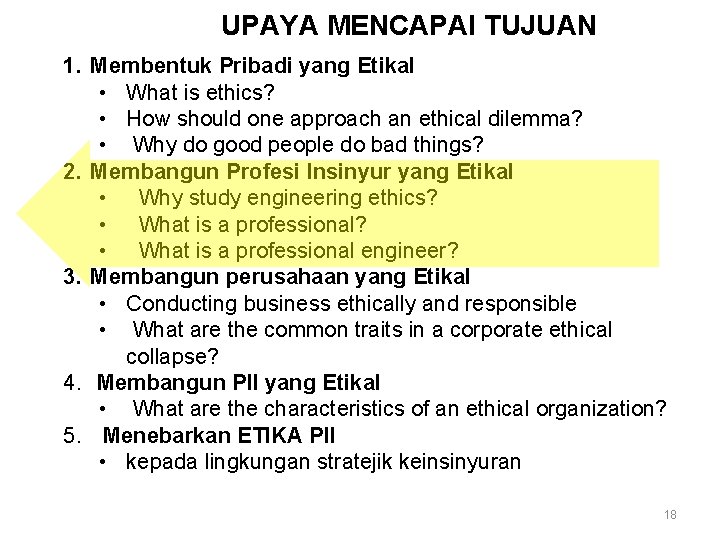 UPAYA MENCAPAI TUJUAN

1. Membentuk Pribadi yang Etikal
• What is ethics?
• How should one approach an ethical dilemma?
• Why do good people do bad things?

2. Membangun Profesi Insinyur yang Etikal
• Why study engineering ethics?
• What is a professional?
• What is a professional engineer?

3. Membangun perusahaan yang Etikal
• Conducting business ethically and responsible
• What are the common traits in a corporate ethical collapse?

4. Membangun PII yang Etikal
• What are the characteristics of an ethical organization?

5. Menebarkan ETIKA PII
• kepada lingkungan stratejik keinsinyuran

18